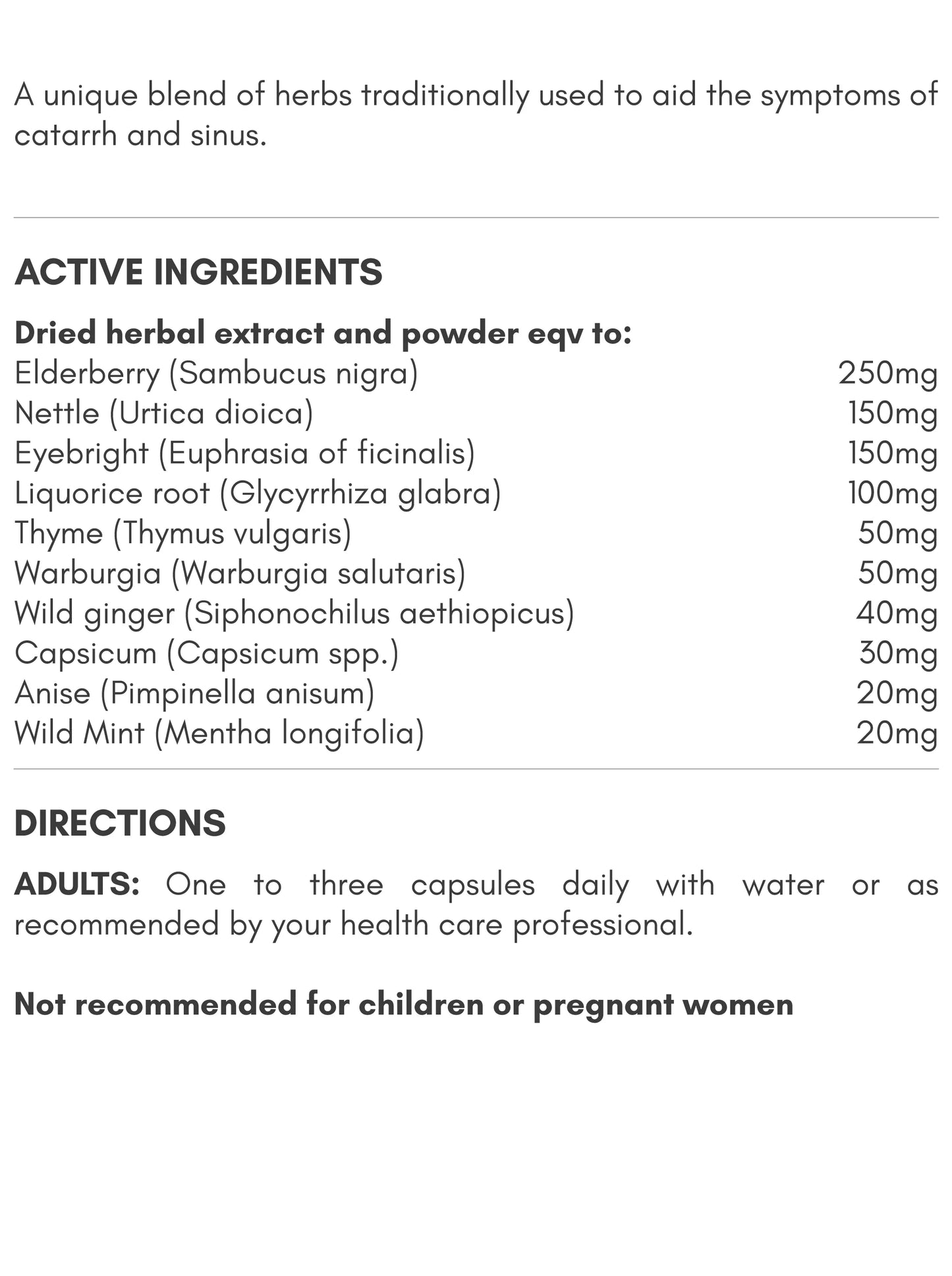 A unique blend of herbs traditionally used to aid the symptoms of catarrh and sinus.

ACTIVE INGREDIENTS

Dried herbal extract and powder eqv to:
Elderberry (Sambucus nigra) 250mg
Nettle (Urtica dioica) 150mg
Eyebright (Euphrasia of ficinalis) 150mg
Liquorice root (Glycyrrhiza glabra) 100mg
Thyme (Thymus vulgaris) 50mg
Warburgia (Warburgia salutaris) 50mg
Wild ginger (Siphonochilus aethiopicus) 40mg
Capsicum (Capsicum spp.) 30mg
Anise (Pimpinella anisum) 20mg
Wild Mint (Mentha longifolia) 20mg

DIRECTIONS

ADULTS: One to three capsules daily with water or as recommended by your health care professional.

Not recommended for children or pregnant women